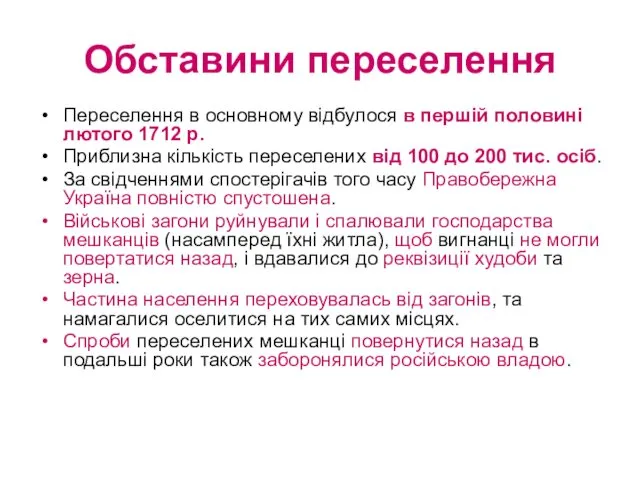 Обставини переселення

• Переселення в основному відбулося в першій половині лютого 1712 р.
• Приблизна кількість переселених від 100 до 200 тис. осіб.
• За свідченнями спостерігачів того часу Правобережна Україна повністю спустошена.
• Військові загони руйнували і спалювали господарства мешканців (насамперед їхні житла), щоб вигнанці не могли повертатися назад, і вдавалися до реквізиції худоби та зерна.
• Частина населення переховувалась від загонів, та намагалися оселитися на тих самих місцях.
• Спроби переселених мешканці повернутися назад в подальші роки також заборонялися російською владою.